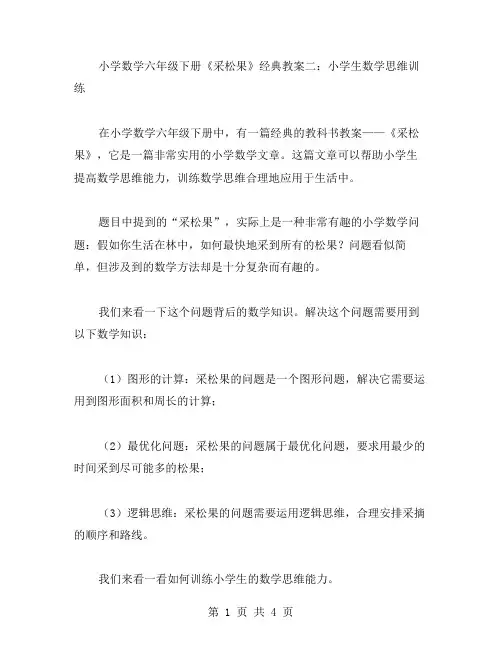 小学数学六年级下册《采松果》经典教案二：小学生数学思维训练

在小学数学六年级下册中，有一篇经典的教科书教案——《采松果》，它是一篇非常实用的小学数学文章。这篇文章可以帮助小学生提高数学思维能力，训练数学思维合理地应用于生活中。

题目中提到的“采松果”，实际上是一种非常有趣的小学数学问题：假如你生活在林中，如何最快地采到所有的松果？问题看似简单，但涉及到的数学方法却是十分复杂而有趣的。

我们来看一下这个问题背后的数学知识。解决这个问题需要用到以下数学知识：

（1）图形的计算：采松果的问题是一个图形问题，解决它需要运用到图形面积和周长的计算；

（2）最优化问题：采松果的问题属于最优化问题，要求用最少的时间采到尽可能多的松果；

（3）逻辑思维：采松果的问题需要运用逻辑思维，合理安排采摘的顺序和路线。

我们来看一看如何训练小学生的数学思维能力。

第 1 页 共 4 页